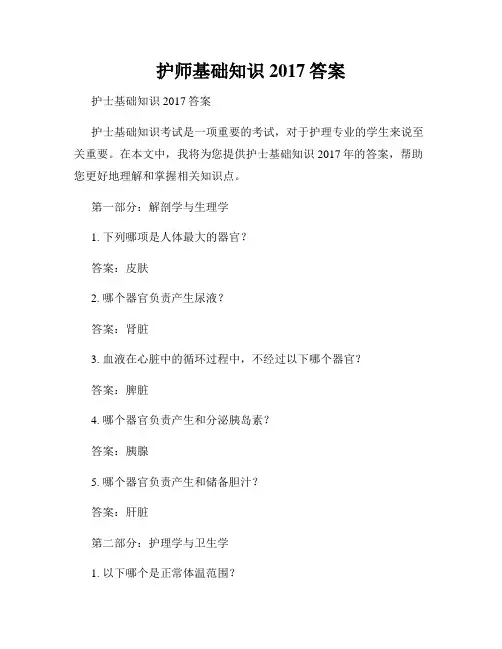 护师基础知识 2017 答案

护士基础知识 2017 答案

护士基础知识考试是一项重要的考试，对于护理专业的学生来说至关重要。在本文中，我将为您提供护士基础知识 2017 年的答案，帮助您更好地理解和掌握相关知识点。

第一部分：解剖学与生理学

1. 下列哪项是人体最大的器官？

答案：皮肤

2. 哪个器官负责产生尿液？

答案：肾脏

3. 血液在心脏中的循环过程中，不经过以下哪个器官？

答案：脾脏

4. 哪个器官负责产生和分泌胰岛素？

答案：胰腺

5. 哪个器官负责产生和储备胆汁？

答案：肝脏

第二部分：护理学与卫生学

1. 以下哪个是正常体温范围？